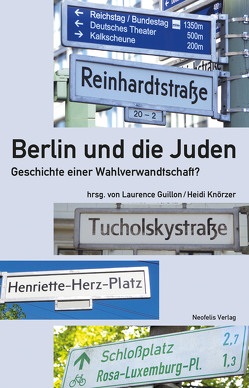 ← Reichstag / Bundestag 1350m
← Deutsches Theater 500m
→ Kalkscheune 200m

Reinhardtstraße

20 – 2

Berlin und die Juden

Geschichte einer Wahlverwandtschaft?

hrsg. von Laurence Guillon / Heidi Knörzer

Tucholskystraße

Henriette-Herz-Platz

Neofelis Verlag

Schloßplatz 2,7
Rosa-Luxemburg-Pl. 1,3